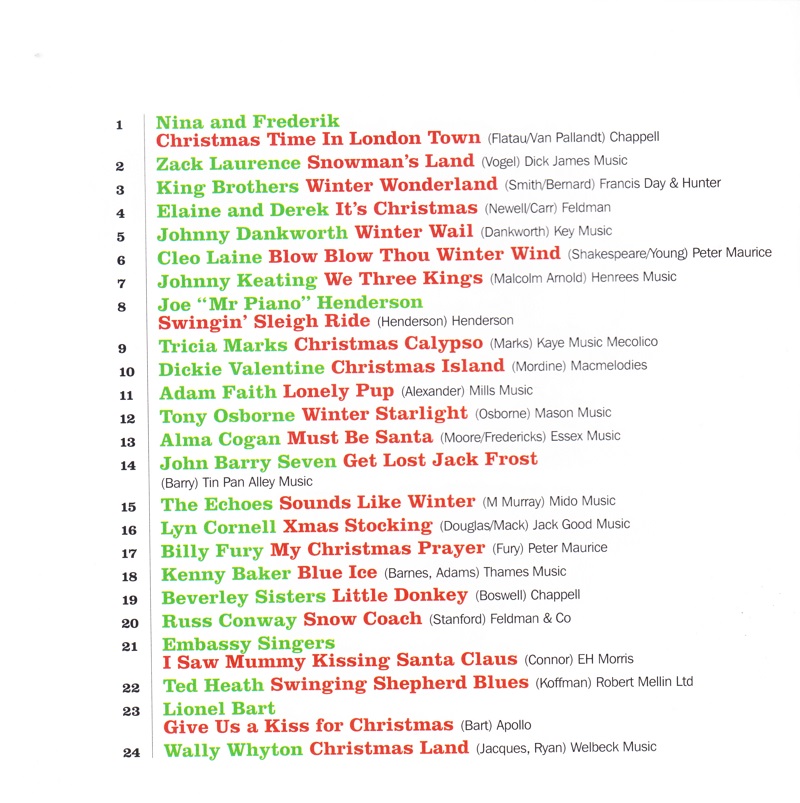 1 Nina and Frederik
Christmas Time In London Town (Flatau/Van Pallandt) Chappell

2 Zack Laurence Snowman's Land (Vogel) Dick James Music

3 King Brothers Winter Wonderland (Smith/Bernard) Francis Day & Hunter

4 Elaine and Derek It's Christmas (Newell/Carr) Feldman

5 Johnny Dankworth Winter Wail (Dankworth) Key Music

6 Cleo Laine Blow Blow Thou Winter Wind (Shakespeare/Young) Peter Maurice

7 Johnny Keating We Three Kings (Malcolm Arnold) Henrees Music

8 Joe "Mr Piano" Henderson
Swingin' Sleigh Ride (Henderson) Henderson

9 Tricia Marks Christmas Calypso (Marks) Kaye Music Mecolico

10 Dickie Valentine Christmas Island (Mordine) Macmelodies

11 Adam Faith Lonely Pup (Alexander) Mills Music

12 Tony Osborne Winter Starlight (Osborne) Mason Music

13 Alma Cogan Must Be Santa (Moore/Fredericks) Essex Music

14 John Barry Seven Get Lost Jack Frost
(Barry) Tin Pan Alley Music

15 The Echoes Sounds Like Winter (M Murray) Mido Music

16 Lyn Cornell Xmas Stocking (Douglas/Mack) Jack Good Music

17 Billy Fury My Christmas Prayer (Fury) Peter Maurice

18 Kenny Baker Blue Ice (Barnes, Adams) Thames Music

19 Beverley Sisters Little Donkey (Boswell) Chappell

20 Russ Conway Snow Coach (Stanford) Feldman & Co

21 Embassy Singers
I Saw Mummy Kissing Santa Claus (Connor) EH Morris

22 Ted Heath Swinging Shepherd Blues (Koffman) Robert Mellin Ltd

23 Lionel Bart
Give Us a Kiss for Christmas (Bart) Apollo

24 Wally Whyton Christmas Land (Jacques, Ryan) Welbeck Music